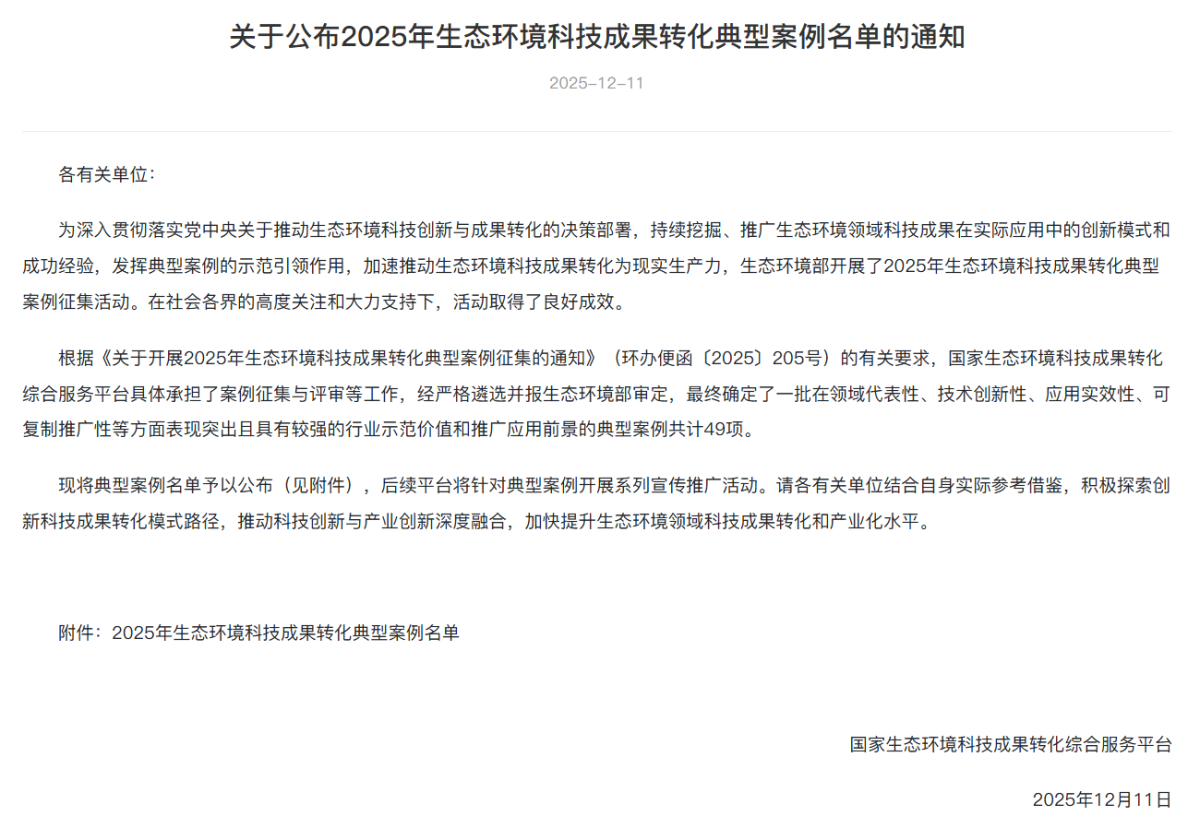 关于公布2025年生态环境科技成果转化典型案例名单的通知

2025-12-11

各有关单位：

为深入贯彻落实党中央关于推动生态环境科技创新与成果转化的决策部署，持续挖掘、推广生态环境领域科技成果在实际应用中的创新模式和成功经验，发挥典型案例的示范引领作用，加速推动生态环境科技成果转化为现实生产力，生态环境部开展了2025年生态环境科技成果转化典型案例征集活动。在社会各界的高度关注和大力支持下，活动取得了良好成效。

根据《关于开展2025年生态环境科技成果转化典型案例征集的通知》（环办便函〔2025〕205号）的有关要求，国家生态环境科技成果转化综合服务平台具体承担了案例征集与评审等工作，经严格遴选并报生态环境部审定，最终确定了一批在领域代表性、技术创新性、应用实效性、可复制推广性等方面表现突出且具有较强的行业示范价值和推广应用前景的典型案例共计49项。

现将典型案例名单予以公布（见附件），后续平台将针对典型案例开展系列宣传推广活动。请各有关单位结合自身实际参考借鉴，积极探索创新科技成果转化模式路径，推动科技创新与产业创新深度融合，加快提升生态环境领域科技成果转化和产业化水平。

附件：2025年生态环境科技成果转化典型案例名单

国家生态环境科技成果转化综合服务平台

2025年12月11日